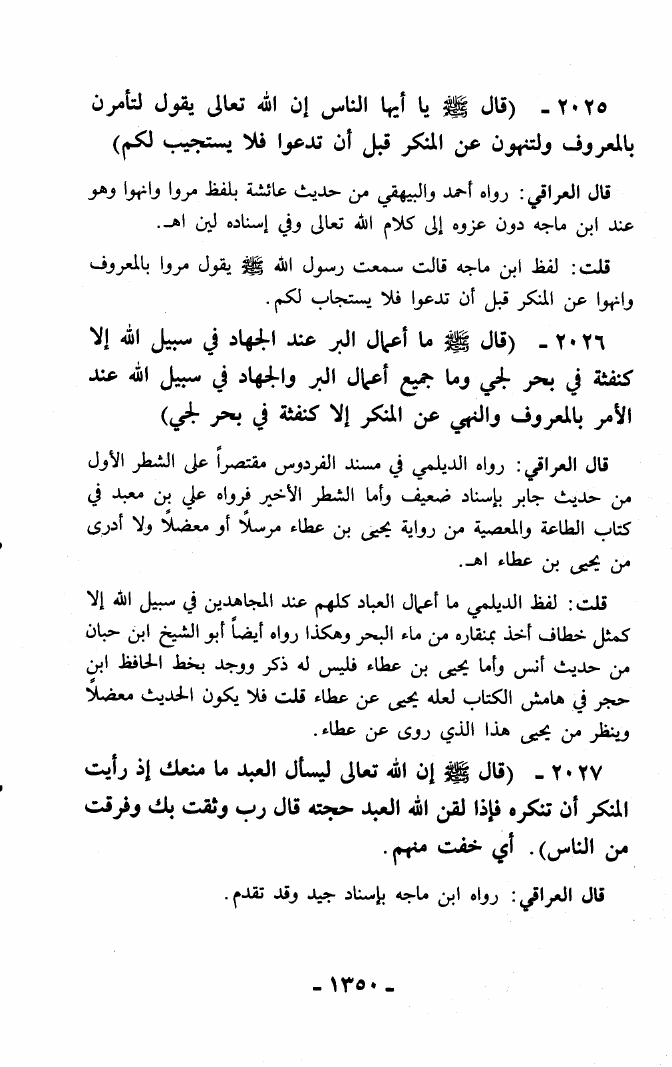 ٢٠٢٥ ـ (قال ﷺ يا أيها الناس إن الله تعالى يقول لتأمرن بالمعروف ولتنهون عن المنكر قبل أن تدعوا فلا يستجيب لكم)

قال العراقي: رواه أحمد والبيهقي من حديث عائشة بلفظ مروا وانهوا وهو عند ابن ماجه دون عزوه إلى كلام الله تعالى وفي إسناده لين اهـ.

قلت: لفظ ابن ماجه قالت سمعت رسول الله ﷺ يقول مروا بالمعروف وانهوا عن المنكر قبل أن تدعوا فلا يستجاب لكم.

٢٠٢٦ ـ (قال ﷺ ما أعمال البر عند الجهاد في سبيل الله إلا كنفثة في بحر لجي وما جميع أعمال البر والجهاد في سبيل الله عند الأمر بالمعروف والنهي عن المنكر إلا كنفثة في بحر لجي)

قال العراقي: رواه الديلمي في مسند الفردوس مقتصراً على الشطر الأول من حديث جابر بإسناد ضعيف وأما الشطر الأخير فرواه علي بن معبد في كتاب الطاعة والمعصية من رواية يحيى بن عطاء مرسلاً أو معضلاً ولا أدرى من يحيى بن عطاء اهـ.

قلت: لفظ الديلمي ما أعمال العباد كلهم عند المجاهدين في سبيل الله إلا كمثل خطاف أخذ بمنقاره من ماء البحر وهكذا رواه أيضاً أبو الشيخ ابن حبان من حديث أنس وأما يحيى بن عطاء فليس له ذكر ووجد بخط الحافظ ابن حجر في هامش الكتاب لعله يحيى عن عطاء قلت فلا يكون الحديث معضلاً وينظر من يحيى هذا الذي روى عن عطاء.

٢٠٢٧ ـ (قال ﷺ إن الله تعالى ليسأل العبد ما منعك إذ رأيت المنكر أن تنكره فإذا لقن الله العبد حجته قال رب وثقت بك وفرقت من الناس). أي خفت منهم.

قال العراقي: رواه ابن ماجه بإسناد جيد وقد تقدم.

ـ ١٣٥٠ ـ